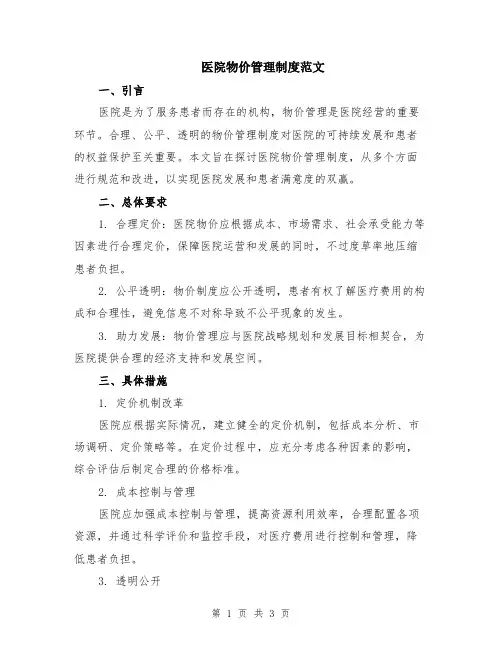 医院物价管理制度范文

一、引言

医院是为了服务患者而存在的机构，物价管理是医院经营的重要环节。合理、公平、透明的物价管理制度对医院的可持续发展和患者的权益保护至关重要。本文旨在探讨医院物价管理制度，从多个方面进行规范和改进，以实现医院发展和患者满意度的双赢。

二、总体要求

1. 合理定价：医院物价应根据成本、市场需求、社会承受能力等因素进行合理定价，保障医院运营和发展的同时，不过度草率地压缩患者负担。

2. 公平透明：物价制度应公开透明，患者有权了解医疗费用的构成和合理性，避免信息不对称导致不公平现象的发生。

3. 助力发展：物价管理应与医院战略规划和发展目标相契合，为医院提供合理的经济支持和发展空间。

三、具体措施

1. 定价机制改革

医院应根据实际情况，建立健全的定价机制，包括成本分析、市场调研、定价策略等。在定价过程中，应充分考虑各种因素的影响，综合评估后制定合理的价格标准。

2. 成本控制与管理

医院应加强成本控制与管理，提高资源利用效率，合理配置各项资源，并通过科学评价和监控手段，对医疗费用进行控制和管理，降低患者负担。

3. 透明公开

第 1 页 共 3 页